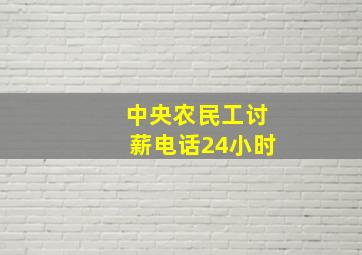 中央农民工讨薪电话24小时